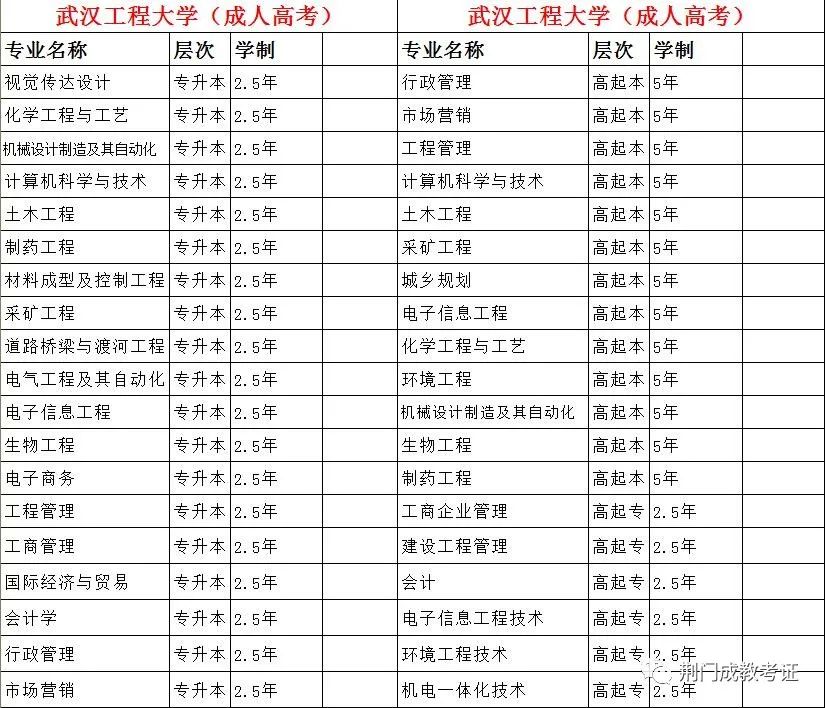 武汉工程大学（成人高考）

| 专业名称 | 层次 | 学制 | |
|---|---|---|---|
| 视觉传达设计 | 专升本 | 2.5年 | |
| 化学工程与工艺 | 专升本 | 2.5年 | |
| 机械设计制造及其自动化 | 专升本 | 2.5年 | |
| 计算机科学与技术 | 专升本 | 2.5年 | |
| 土木工程 | 专升本 | 2.5年 | |
| 制药工程 | 专升本 | 2.5年 | |
| 材料成型及控制工程 | 专升本 | 2.5年 | |
| 采矿工程 | 专升本 | 2.5年 | |
| 道路桥梁与渡河工程 | 专升本 | 2.5年 | |
| 电气工程及其自动化 | 专升本 | 2.5年 | |
| 电子信息工程 | 专升本 | 2.5年 | |
| 生物工程 | 专升本 | 2.5年 | |
| 电子商务 | 专升本 | 2.5年 | |
| 工程管理 | 专升本 | 2.5年 | |
| 工商管理 | 专升本 | 2.5年 | |
| 国际经济与贸易 | 专升本 | 2.5年 | |
| 会计学 | 专升本 | 2.5年 | |
| 行政管理 | 专升本 | 2.5年 | |
| 市场营销 | 专升本 | 2.5年 | |

武汉工程大学（成人高考）

| 专业名称 | 层次 | 学制 | |
|---|---|---|---|
| 行政管理 | 高起本 | 5年 | |
| 市场营销 | 高起本 | 5年 | |
| 工程管理 | 高起本 | 5年 | |
| 计算机科学与技术 | 高起本 | 5年 | |
| 土木工程 | 高起本 | 5年 | |
| 采矿工程 | 高起本 | 5年 | |
| 城乡规划 | 高起本 | 5年 | |
| 电子信息工程 | 高起本 | 5年 | |
| 化学工程与工艺 | 高起本 | 5年 | |
| 环境工程 | 高起本 | 5年 | |
| 机械设计制造及其自动化 | 高起本 | 5年 | |
| 生物工程 | 高起本 | 5年 | |
| 制药工程 | 高起本 | 5年 | |
| 工商企业管理 | 高起专 | 2.5年 | |
| 建设工程管理 | 高起专 | 2.5年 | |
| 会计 | 高起专 | 2.5年 | |
| 电子信息工程技术 | 高起专 | 2.5年 | |
| 环境工程技术 | 高起专 | 2.5年 | |
| 机电一体化技术 | 高起专 | 2.5年 | |

荆门成教考证